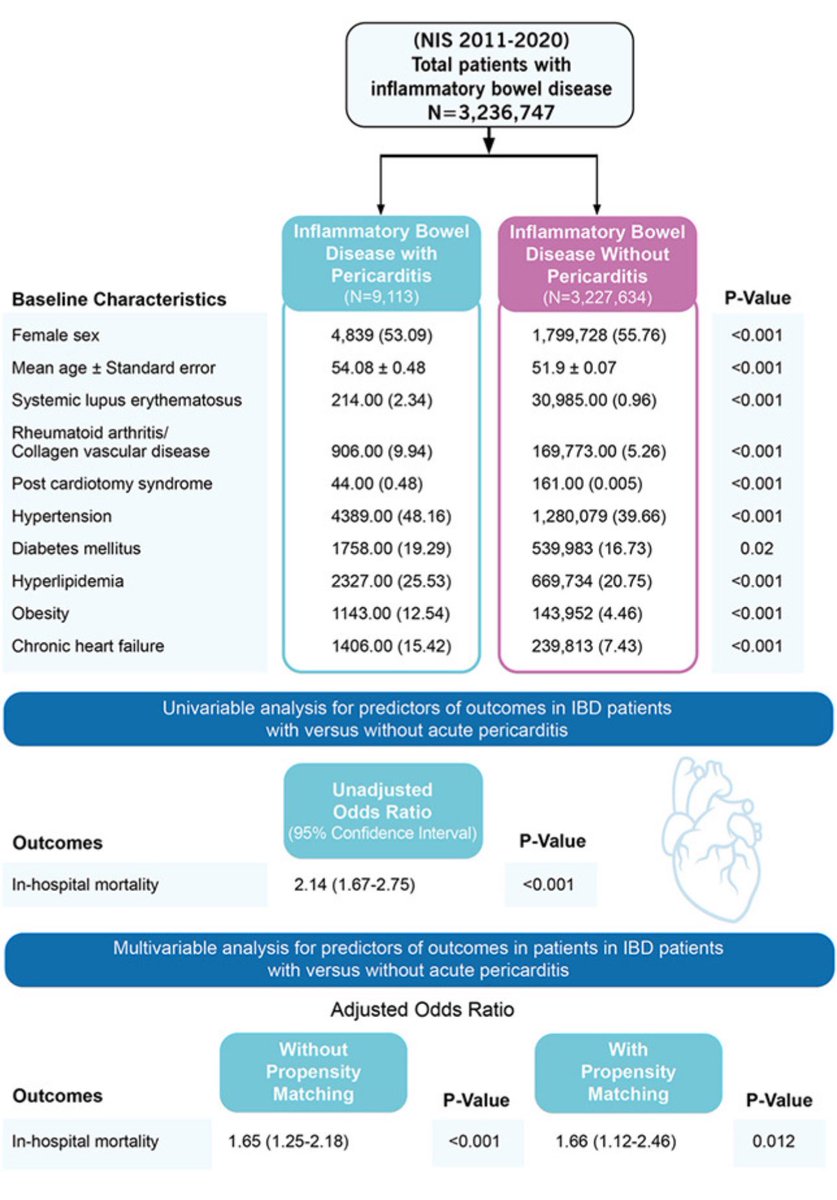 (NIS 2011-2020)
Total patients with inflammatory bowel disease
N=3,236,747

| Baseline Characteristics | Inflammatory Bowel Disease with Pericarditis (N=9,113) | Inflammatory Bowel Disease Without Pericarditis (N=3,227,634) | P-Value |
|---|---|---|---|
| Female sex | 4,839 (53.09) | 1,799,728 (55.76) | <0.001 |
| Mean age ± Standard error | 54.08 ± 0.48 | 51.9 ± 0.07 | <0.001 |
| Systemic lupus erythematosus | 214.00 (2.34) | 30,985.00 (0.96) | <0.001 |
| Rheumatoid arthritis/ Collagen vascular disease | 906.00 (9.94) | 169,773.00 (5.26) | <0.001 |
| Post cardiotomy syndrome | 44.00 (0.48) | 161.00 (0.005) | <0.001 |
| Hypertension | 4389.00 (48.16) | 1,280,079 (39.66) | <0.001 |
| Diabetes mellitus | 1758.00 (19.29) | 539,983 (16.73) | 0.02 |
| Hyperlipidemia | 2327.00 (25.53) | 669,734 (20.75) | <0.001 |
| Obesity | 1143.00 (12.54) | 143,952 (4.46) | <0.001 |
| Chronic heart failure | 1406.00 (15.42) | 239,813 (7.43) | <0.001 |

Univariable analysis for predictors of outcomes in IBD patients with versus without acute pericarditis

| Outcomes | Unadjusted Odds Ratio (95% Confidence Interval) | P-Value |
|---|---|---|
| In-hospital mortality | 2.14 (1.67-2.75) | <0.001 |

Multivariable analysis for predictors of outcomes in patients in IBD patients with versus without acute pericarditis

Adjusted Odds Ratio

| Outcomes | Without Propensity Matching | P-Value | With Propensity Matching | P-Value |
|---|---|---|---|---|
| In-hospital mortality | 1.65 (1.25-2.18) | <0.001 | 1.66 (1.12-2.46) | 0.012 |